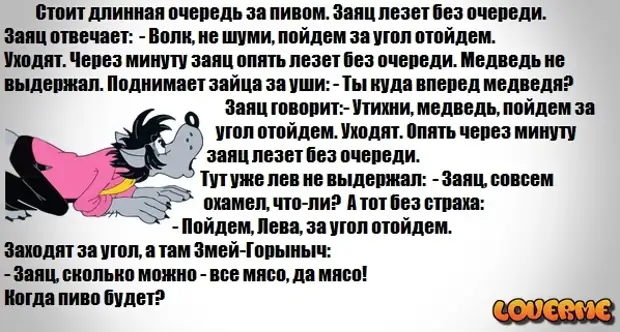 Стоит длинная очередь за пивом. Заяц лезет без очереди. Заяц отвечает: - Волк, не шуми, пойдем за угол отойдем. Уходят. Через минуту заяц опять лезет без очереди. Медведь не выдержал. Поднимает зайца за уши: - Ты куда вперед медведя? Заяц говорит:- Утихни, медведь, пойдем за угол отойдем. Уходят. Опять через минуту заяц лезет без очереди.

Тут уже лев не выдержал: - Заяц, совсем охамел, что-ли? А тот без страха:
- Пойдем, Лева, за угол отойдем.

Заходят за угол, а там Змей-Горыныч:
- Заяц, сколько можно - все мясо, да мясо!
Когда пиво будет?

LOVERME